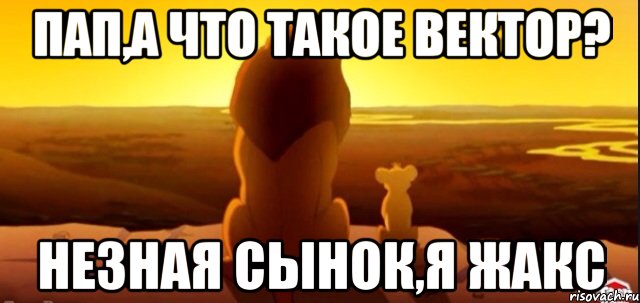 ПАП,А ЧТО ТАКОЕ ВЕКТОР?

НЕЗНАЯ СЫНОК,Я ЖАКС

risovach.ru